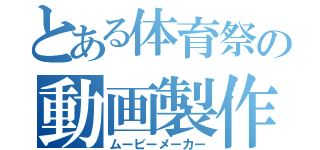 とある体育祭の
動画製作
ムービーメーカー